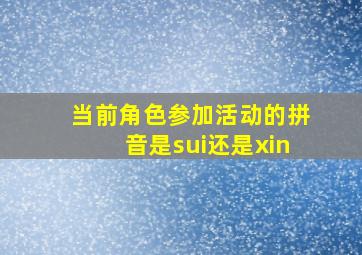 当前角色参加活动的拼音是sui还是xin